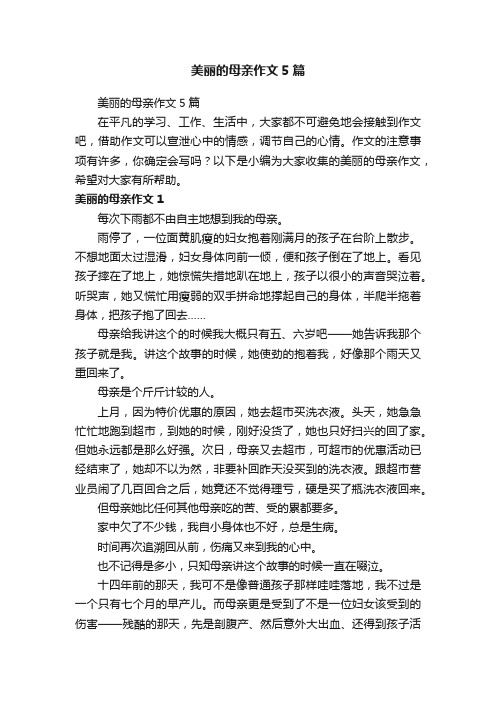 美丽的母亲作文 5 篇

美丽的母亲作文 5 篇

在平凡的学习、工作、生活中，大家都不可避免地会接触到作文吧，借助作文可以宣泄心中的情感，调节自己的心情。作文的注意事项有许多，你确定会写吗？以下是小编为大家收集的美丽的母亲作文，希望对大家有所帮助。

美丽的母亲作文 1

每次下雨都不由自主地想到我的母亲。

雨停了，一位面黄肌瘦的妇女抱着刚满月的孩子在台阶上散步。不想地面太过湿滑，妇女身体向前一倾，便和孩子倒在了地上。看见孩子摔在了地上，她惊慌失措地趴在地上，孩子以很小的声音哭泣着。听哭声，她又慌忙用瘦弱的双手拼命地撑起自己的身体，半爬半拖着身体，把孩子抱了回去……

母亲给我讲这个的时候我大概只有五、六岁吧——她告诉我那个孩子就是我。讲这个故事的时候，她使劲的抱着我，好像那个雨天又重回来了。

母亲是个斤斤计较的人。

上月，因为特价优惠的原因，她去超市买洗衣液。头天，她急急忙忙地跑到超市，到她的时候，刚好没货了，她也只好扫兴的回了家。但她永远都是那么好强。次日，母亲又去超市，可超市的优惠活动已经结束了，她却不以为然，非要补回昨天没买到的洗衣液。跟超市营业员闹了几百回合之后，她竟还不觉得理亏，硬是买了瓶洗衣液回来。

但母亲她比任何其他母亲吃的苦、受的累都要多。

家中欠了不少钱，我自小身体也不好，总是生病。

时间再次追溯回从前，伤痛又来到我的心中。

也不记得是多小，只知母亲讲这个故事的时候一直在啜泣。

十四年前的那天，我可不是像普通孩子那样哇哇落地，我不过是一个只有七个月的早产儿。而母亲更是受到了不是一位妇女该受到的伤害——残酷的那天，先是剖腹产、然后意外大出血、还得到孩子活